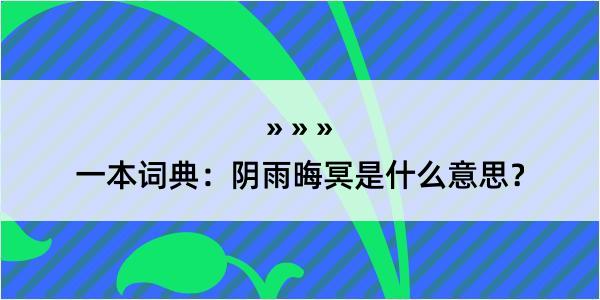 » » »

一本词典：阴雨晦冥是什么意思？